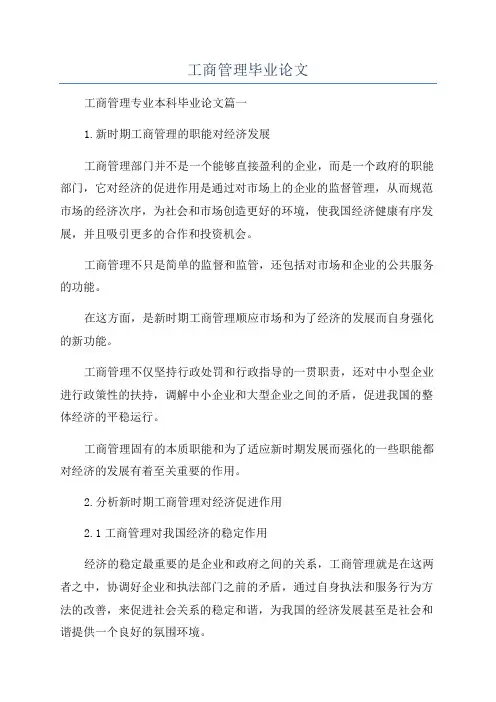 工商管理毕业论文

工商管理专业本科毕业论文篇一

1.新时期工商管理的职能对经济发展

工商管理部门并不是一个能够直接盈利的企业，而是一个政府的职能部门，它对经济的促进作用是通过对市场上的企业的监督管理，从而规范市场的经济次序，为社会和市场创造更好的环境，使我国经济健康有序发展，并且吸引更多的合作和投资机会。

工商管理不只是简单的监督和监管，还包括对市场和企业的公共服务的功能。

在这方面，是新时期工商管理顺应市场和为了经济的发展而自身强化的新功能。

工商管理不仅坚持行政处罚和行政指导的一贯职责，还对中小型企业进行政策性的扶持，调解中小企业和大型企业之间的矛盾，促进我国的整体经济的平稳运行。

工商管理固有的本质职能和为了适应新时期发展而强化的一些职能都对经济的发展有着至关重要的作用。

2.分析新时期工商管理对经济促进作用

2.1工商管理对我国经济的稳定作用

经济的稳定最重要的是企业和政府之间的关系，工商管理就是在这两者之中，协调好企业和执法部门之前的矛盾，通过自身执法和服务行为方法的改善，来促进社会关系的稳定和谐，为我国的经济发展甚至是社会和谐提供一个良好的氛围环境。